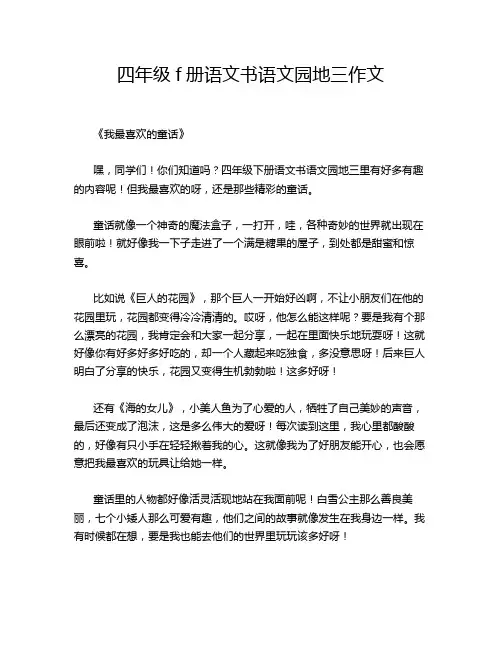 四年级 f 册语文书语文园地三作文

《我最喜欢的童话》

嘿，同学们！你们知道吗？四年级下册语文书语文园地三里有好多有趣的内容呢！但我最喜欢的呀，还是那些精彩的童话。

童话就像一个神奇的魔法盒子，一打开，哇，各种奇妙的世界就出现在眼前啦！就好像我一下子走进了一个满是糖果的屋子，到处都是甜蜜和惊喜。

比如说《巨人的花园》，那个巨人一开始好凶啊，不让小朋友们在他的花园里玩，花园都变得冷冷清清的。哎呀，他怎么能这样呢？要是我有个那么漂亮的花园，我肯定会和大家一起分享，一起在里面快乐地玩耍呀！这就好像你有好多好多好吃的，却一个人藏起来吃独食，多没意思呀！后来巨人明白了分享的快乐，花园又变得生机勃勃啦！这多好呀！

还有《海的女儿》，小美人鱼为了心爱的人，牺牲了自己美妙的声音，最后还变成了泡沫，这是多么伟大的爱呀！每次读到这里，我心里都酸酸的，好像有只小手在轻轻揪着我的心。这就像我为了好朋友能开心，也会愿意把我最喜欢的玩具让给她一样。

童话里的人物都好像活灵活现地站在我面前呢！白雪公主那么善良美丽，七个小矮人那么可爱有趣，他们之间的故事就像发生在我身边一样。我有时候都在想，要是我也能去他们的世界里玩玩该多好呀！